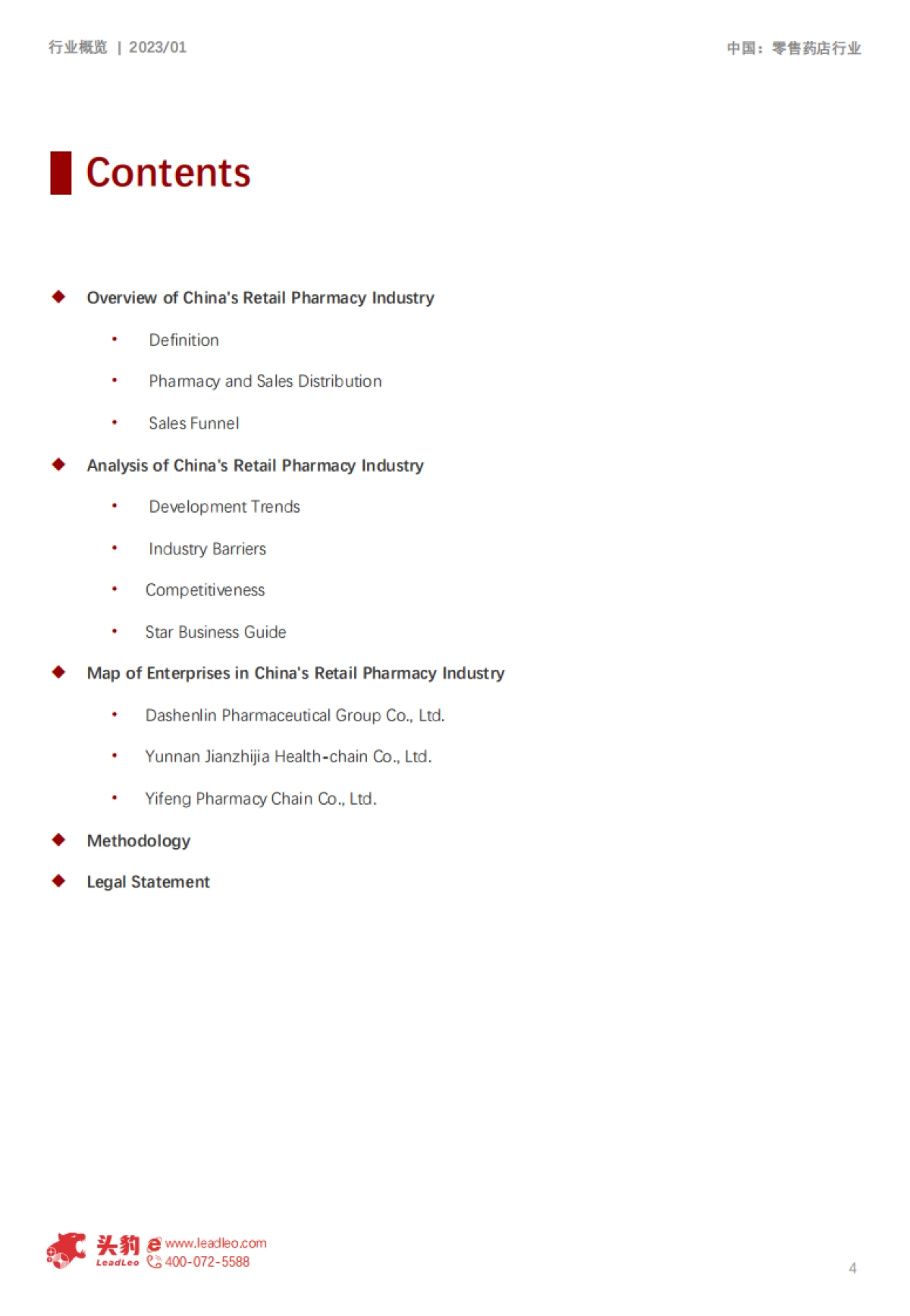 行业概览 | 2023/01

中国：零售药店行业

Contents

◆ Overview of China's Retail Pharmacy Industry

• Definition

• Pharmacy and Sales Distribution

• Sales Funnel

◆ Analysis of China's Retail Pharmacy Industry

• Development Trends

• Industry Barriers

• Competitiveness

• Star Business Guide

◆ Map of Enterprises in China's Retail Pharmacy Industry

• Dashenlin Pharmaceutical Group Co., Ltd.

• Yunnan Jianzhijia Health-chain Co., Ltd.

• Yifeng Pharmacy Chain Co., Ltd.

◆ Methodology

◆ Legal Statement

头豹 LeadLeo www.leadleo.com 400-072-5588

4